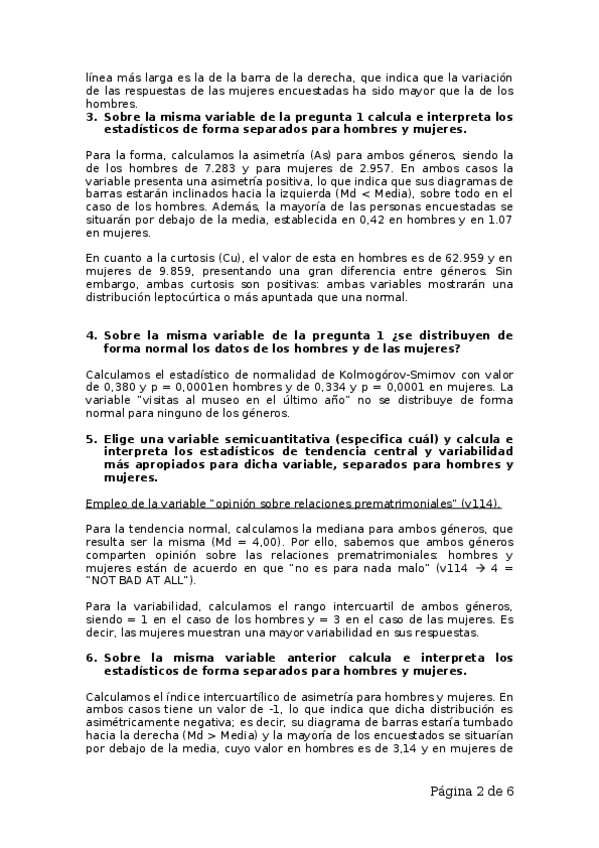 línea más larga es la de la barra de la derecha, que indica que la variación de las respuestas de las mujeres encuestadas ha sido mayor que la de los hombres.

3. Sobre la misma variable de la pregunta 1 calcula e interpreta los estadísticos de forma separados para hombres y mujeres.

Para la forma, calculamos la asimetría (As) para ambos géneros, siendo la de los hombres de 7.283 y para mujeres de 2.957. En ambos casos la variable presenta una asimetría positiva, lo que indica que sus diagramas de barras estarán inclinados hacia la izquierda (Md < Media), sobre todo en el caso de los hombres. Además, la mayoría de las personas encuestadas se situarán por debajo de la media, establecida en 0,42 en hombres y en 1.07 en mujeres.

En cuanto a la curtosis (Cu), el valor de esta en hombres es de 62.959 y en mujeres de 9.859, presentando una gran diferencia entre géneros. Sin embargo, ambas curtosis son positivas: ambas variables mostrarán una distribución leptocúrtica o más apuntada que una normal.

4. Sobre la misma variable de la pregunta 1 ¿se distribuyen de forma normal los datos de los hombres y de las mujeres?

Calculamos el estadístico de normalidad de Kolmogórov-Smirnov con valor de 0,380 y p = 0,0001en hombres y de 0,334 y p = 0,0001 en mujeres. La variable "visitas al museo en el último año" no se distribuye de forma normal para ninguno de los géneros.

5. Elige una variable semicuantitativa (especifica cuál) y calcula e interpreta los estadísticos de tendencia central y variabilidad más apropiados para dicha variable, separados para hombres y mujeres.

Empleo de la variable "opinión sobre relaciones prematrimoniales" (v114).

Para la tendencia normal, calculamos la mediana para ambos géneros, que resulta ser la misma (Md = 4,00). Por ello, sabemos que ambos géneros comparten opinión sobre las relaciones prematrimoniales: hombres y mujeres están de acuerdo en que "no es para nada malo" (v114 → 4 = "NOT BAD AT ALL").

Para la variabilidad, calculamos el rango intercuartil de ambos géneros, siendo = 1 en el caso de los hombres y = 3 en el caso de las mujeres. Es decir, las mujeres muestran una mayor variabilidad en sus respuestas.

6. Sobre la misma variable anterior calcula e interpreta los estadísticos de forma separados para hombres y mujeres.

Calculamos el índice intercuartílico de asimetría para hombres y mujeres. En ambos casos tiene un valor de -1, lo que indica que dicha distribución es asimétricamente negativa; es decir, su diagrama de barras estaría tumbado hacia la derecha (Md > Media) y la mayoría de los encuestados se situarían por debajo de la media, cuyo valor en hombres es de 3,14 y en mujeres de

Página 2 de 6